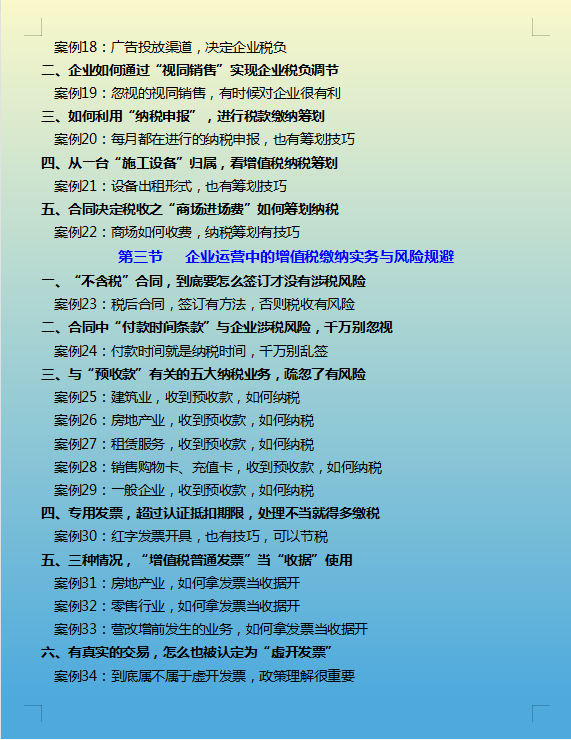 案例18：广告投放渠道，决定企业税负
二、企业如何通过“视同销售”实现企业税负调节
案例19：忽视的视同销售，有时候对企业很有利
三、如何利用“纳税申报”，进行税款缴纳筹划
案例20：每月都在进行的纳税申报，也有筹划技巧
四、从一台“施工设备”归属，看增值税纳税筹划
案例21：设备出租形式，也有筹划技巧
五、合同决定税收之“商场进场费”如何筹划纳税
案例22：商场如何收费，纳税筹划有技巧

第三节　企业运营中的增值税缴纳实务与风险规避

一、“不含税”合同，到底要怎么签订才没有涉税风险
案例23：税后合同，签订有方法，否则税收有风险
二、合同中“付款时间条款”与企业涉税风险，千万别忽视
案例24：付款时间就是纳税时间，千万别乱签
三、与“预收款”有关的五大纳税业务，疏忽了有风险
案例25：建筑业，收到预收款，如何纳税
案例26：房地产业，收到预收款，如何纳税
案例27：租赁服务，收到预收款，如何纳税
案例28：销售购物卡、充值卡，收到预收款，如何纳税
案例29：一般企业，收到预收款，如何纳税
四、专用发票，超过认证抵扣期限，处理不当就得多缴税
案例30：红字发票开具，也有技巧，可以节税
五、三种情况，“增值税普通发票”当“收据”使用
案例31：房地产业，如何拿发票当收据开
案例32：零售行业，如何拿发票当收据开
案例33：营改增前发生的业务，如何拿发票当收据开
六、有真实的交易，怎么也被认定为“虚开发票”
案例34：到底属不属于虚开发票，政策理解很重要